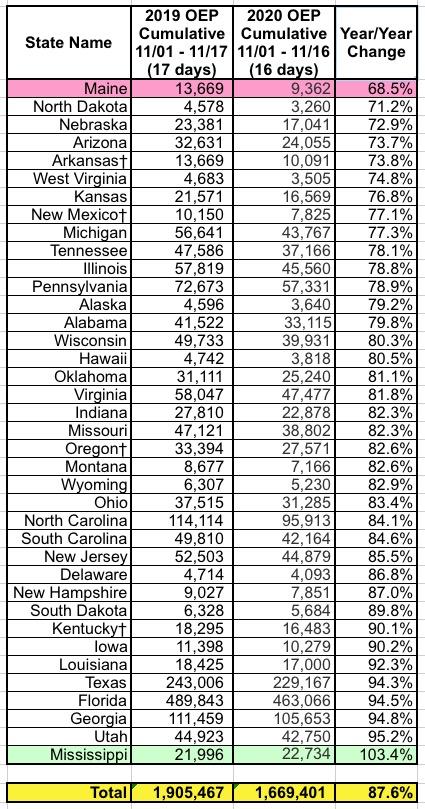 | State Name | 2019 OEP Cumulative 11/01 - 11/17 (17 days) | 2020 OEP Cumulative 11/01 - 11/16 (16 days) | Year/Year Change |
|---|---|---|---|
| Maine | 13,669 | 9,362 | 68.5% |
| North Dakota | 4,578 | 3,260 | 71.2% |
| Nebraska | 23,381 | 17,041 | 72.9% |
| Arizona | 32,631 | 24,055 | 73.7% |
| Arkansas† | 13,669 | 10,091 | 73.8% |
| West Virginia | 4,683 | 3,505 | 74.8% |
| Kansas | 21,571 | 16,569 | 76.8% |
| New Mexico† | 10,150 | 7,825 | 77.1% |
| Michigan | 56,641 | 43,767 | 77.3% |
| Tennessee | 47,586 | 37,166 | 78.1% |
| Illinois | 57,819 | 45,560 | 78.8% |
| Pennsylvania | 72,673 | 57,331 | 78.9% |
| Alaska | 4,596 | 3,640 | 79.2% |
| Alabama | 41,522 | 33,115 | 79.8% |
| Wisconsin | 49,733 | 39,931 | 80.3% |
| Hawaii | 4,742 | 3,818 | 80.5% |
| Oklahoma | 31,111 | 25,240 | 81.1% |
| Virginia | 58,047 | 47,477 | 81.8% |
| Indiana | 27,810 | 22,878 | 82.3% |
| Missouri | 47,121 | 38,802 | 82.3% |
| Oregon† | 33,394 | 27,571 | 82.6% |
| Montana | 8,677 | 7,166 | 82.6% |
| Wyoming | 6,307 | 5,230 | 82.9% |
| Ohio | 37,515 | 31,285 | 83.4% |
| North Carolina | 114,114 | 95,913 | 84.1% |
| South Carolina | 49,810 | 42,164 | 84.6% |
| New Jersey | 52,503 | 44,879 | 85.5% |
| Delaware | 4,714 | 4,093 | 86.8% |
| New Hampshire | 9,027 | 7,851 | 87.0% |
| South Dakota | 6,328 | 5,684 | 89.8% |
| Kentucky† | 18,295 | 16,483 | 90.1% |
| Iowa | 11,398 | 10,279 | 90.2% |
| Louisiana | 18,425 | 17,000 | 92.3% |
| Texas | 243,006 | 229,167 | 94.3% |
| Florida | 489,843 | 463,066 | 94.5% |
| Georgia | 111,459 | 105,653 | 94.8% |
| Utah | 44,923 | 42,750 | 95.2% |
| Mississippi | 21,996 | 22,734 | 103.4% |
| Total | 1,905,467 | 1,669,401 | 87.6% |